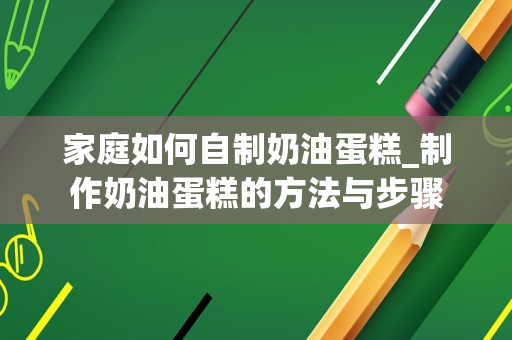 家庭如何自制奶油蛋糕_制作奶油蛋糕的方法与步骤